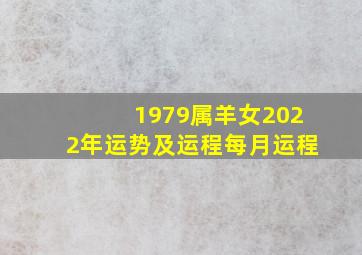 1979属羊女2022年运势及运程每月运程